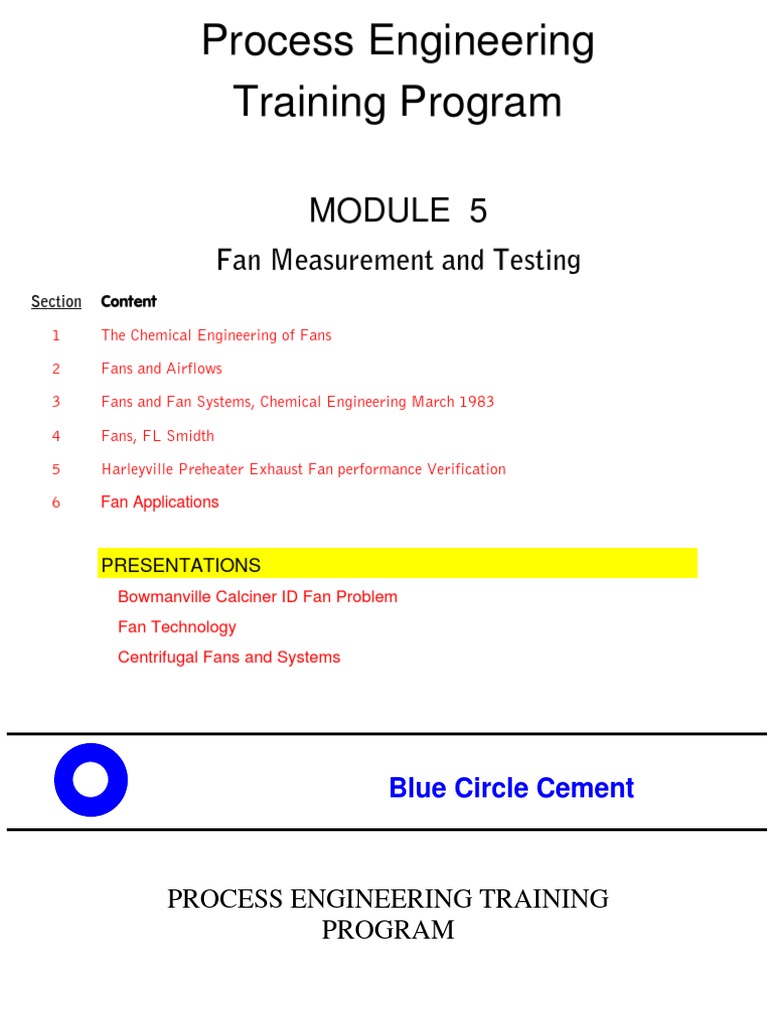 Process Engineering
Training Program

MODULE 5

Fan Measurement and Testing

| Section | Content |
|---|---|
| 1 | The Chemical Engineering of Fans |
| 2 | Fans and Airflows |
| 3 | Fans and Fan Systems, Chemical Engineering March 1983 |
| 4 | Fans, FL Smidth |
| 5 | Harleyville Preheater Exhaust Fan performance Verification |
| 6 | Fan Applications |

PRESENTATIONS

Bowmanville Calciner ID Fan Problem

Fan Technology

Centrifugal Fans and Systems

Blue Circle Cement

PROCESS ENGINEERING TRAINING PROGRAM